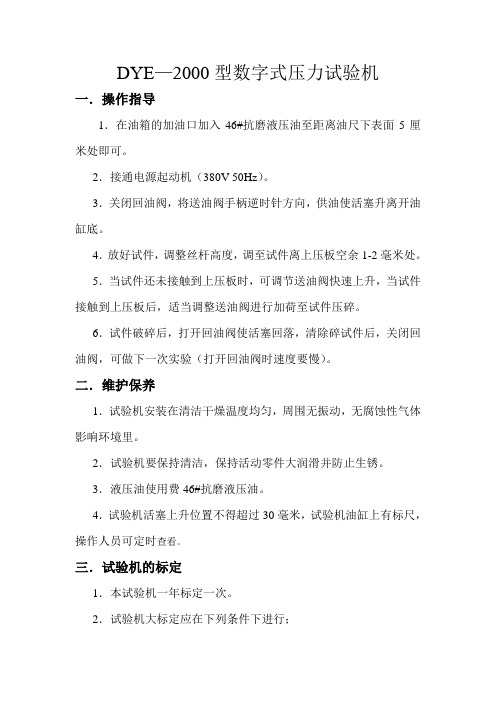 DYE—2000 型数字式压力试验机

一．操作指导

1．在油箱的加油口加入 46#抗磨液压油至距离油尺下表面 5 厘米处即可。

2．接通电源起动机（380V 50Hz）。

3．关闭回油阀，将送油阀手柄逆时针方向，供油使活塞升离开油缸底。

4．放好试件，调整丝杆高度，调至试件离上压板空余 1-2 毫米处。

5．当试件还未接触到上压板时，可调节送油阀快速上升，当试件接触到上压板后，适当调整送油阀进行加荷至试件压碎。

6．试件破碎后，打开回油阀使活塞回落，清除碎试件后，关闭回油阀，可做下一次实验（打开回油阀时速度要慢）。

二．维护保养

1．试验机安装在清洁干燥温度均匀，周围无振动，无腐蚀性气体影响环境里。

2．试验机要保持清洁，保持活动零件大润滑并防止生锈。

3．液压油使用费 46#抗磨液压油。

4．试验机活塞上升位置不得超过 30 毫米，试验机油缸上有标尺，操作人员可定时查看。

三．试验机的标定

1．本试验机一年标定一次。

2．试验机大标定应在下列条件下进行：